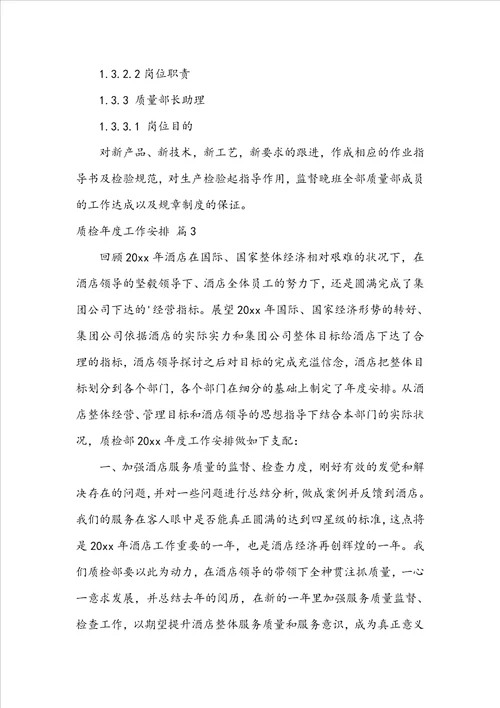 1.3.2.2 岗位职责

1.3.3 质量部长助理

1.3.3.1 岗位目的

对新产品、新技术，新工艺，新要求的跟进，作成相应的作业指导书及检验规范，对生产检验起指导作用，监督晚班全部质量部成员的工作达成以及规章制度的保证。

质检年度工作安排 篇3

回顾20xx年酒店在国际、国家整体经济相对艰难的状况下，在酒店领导的坚毅领导下、酒店全体员工的努力下，还是圆满完成了集团公司下达的'经营指标。展望20xx年国际、国家经济形势的转好、集团公司依据酒店的实际实力和集团公司整体目标给酒店下达了合理的指标，酒店领导探讨之后对目标的完成充溢信念，酒店把整体目标划分到各个部门，各个部门在细分的基础上制定了年度安排。从酒店整体经营、管理目标和酒店领导的思想指导下结合本部门的实际状况，质检部20xx年度工作安排做如下支配：

一、加强酒店服务质量的监督、检查力度，刚好有效的发觉和解决存在的问题，并对一些问题进行总结分析，做成案例并反馈到酒店。我们的服务在客人眼中是否能真正圆满的达到四星级的标准，这点将是20xx年酒店工作重要的一年，也是酒店经济再创辉煌的一年。我们质检部要以此为动力，在酒店领导的带领下全神贯注抓质量，一心一意求发展，并总结去年的阅历，在新的一年里加强服务质量监督、检查工作，以期望提升酒店整体服务质量和服务意识，成为真正意义